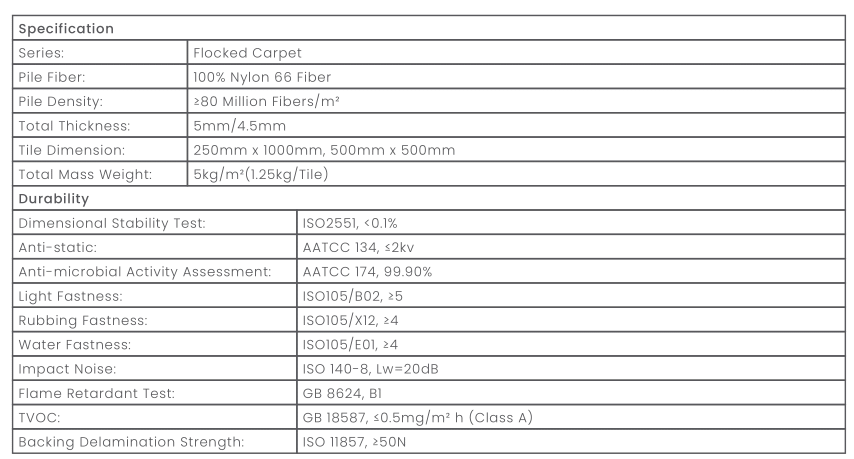 | Specification | |
|---|---|
| Series: | Flocked Carpet |
| Pile Fiber: | 100% Nylon 66 Fiber |
| Pile Density: | ≥80 Million Fibers/m² |
| Total Thickness: | 5mm/4.5mm |
| Tile Dimension: | 250mm x 1000mm, 500mm x 500mm |
| Total Mass Weight: | 5kg/m²(1.25kg/Tile) |

| Durability | |
|---|---|
| Dimensional Stability Test: | ISO2551, <0.1% |
| Anti-static: | AATCC 134, ≤2kv |
| Anti-microbial Activity Assessment: | AATCC 174, 99.90% |
| Light Fastness: | ISO105/B02, ≥5 |
| Rubbing Fastness: | ISO105/X12, ≥4 |
| Water Fastness: | ISO105/E01, ≥4 |
| Impact Noise: | ISO 140-8, Lw=20dB |
| Flame Retardant Test: | GB 8624, B1 |
| TVOC: | GB 18587, ≤0.5mg/m² h (Class A) |
| Backing Delamination Strength: | ISO 11857, ≥50N |